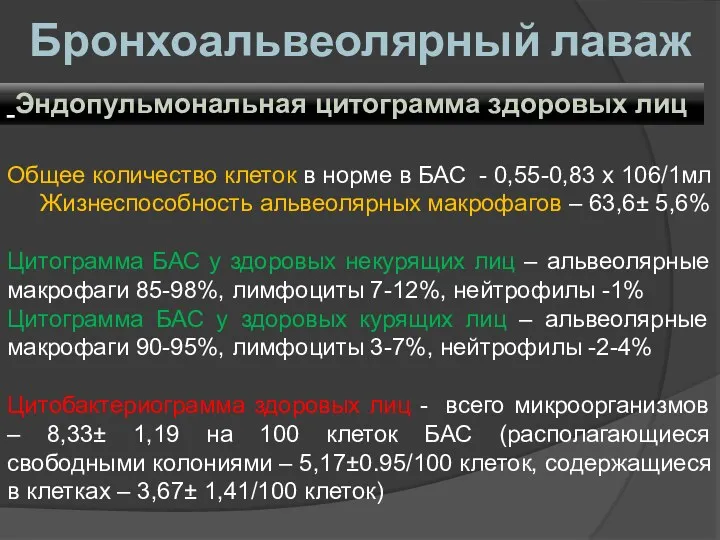 Бронхоальвеолярный лаваж

Эндопульмональная цитограмма здоровых лиц

Общее количество клеток в норме в БАС - 0,55-0,83 х 106/1мл
Жизнеспособность альвеолярных макрофагов – 63,6± 5,6%

Цитограмма БАС у здоровых некурящих лиц – альвеолярные макрофаги 85-98%, лимфоциты 7-12%, нейтрофилы -1%
Цитограмма БАС у здоровых курящих лиц – альвеолярные макрофаги 90-95%, лимфоциты 3-7%, нейтрофилы -2-4%

Цитобактериограмма здоровых лиц - всего микроорганизмов – 8,33± 1,19 на 100 клеток БАС (располагающиеся свободными колониями – 5,17±0.95/100 клеток, содержащиеся в клетках – 3,67± 1,41/100 клеток)